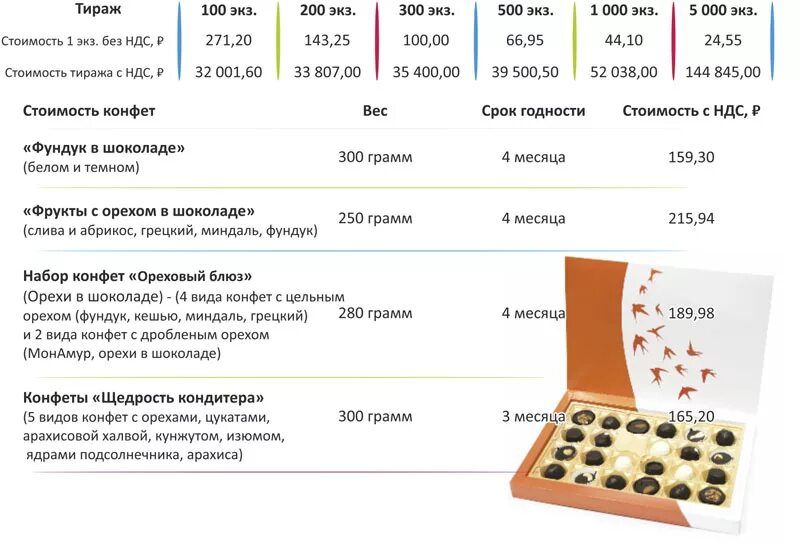 | Тираж | 100 экз. | 200 экз. | 300 экз. | 500 экз. | 1 000 экз. | 5 000 экз. |
|---|---|---|---|---|---|---|
| Стоимость 1 экз. без НДС, ₽ | 271,20 | 143,25 | 100,00 | 66,95 | 44,10 | 24,55 |
| Стоимость тиража с НДС, ₽ | 32 001,60 | 33 807,00 | 35 400,00 | 39 500,50 | 52 038,00 | 144 845,00 |

| Стоимость конфет | Вес | Срок годности | Стоимость с НДС, ₽ |
|---|---|---|---|
| «Фундук в шоколаде» (белом и темном) | 300 грамм | 4 месяца | 159,30 |
| «Фрукты с орехом в шоколаде» (слива и абрикос, грецкий, миндаль, фундук) | 250 грамм | 4 месяца | 215,94 |
| Набор конфет «Ореховый блюз» (Орехи в шоколаде) - (4 вида конфет с цельным орехом (фундук, кешью, миндаль, грецкий) и 2 вида конфет с дробленым орехом (МонАмур, орехи в шоколаде) | 280 грамм | 4 месяца | 189,98 |
| Конфеты «Щедрость кондитера» (5 видов конфет с орехами, цукатами, арахисовой халвой, кунжутом, изюмом, ядрами подсолнечника, арахиса) | 300 грамм | 3 месяца | 165,20 |